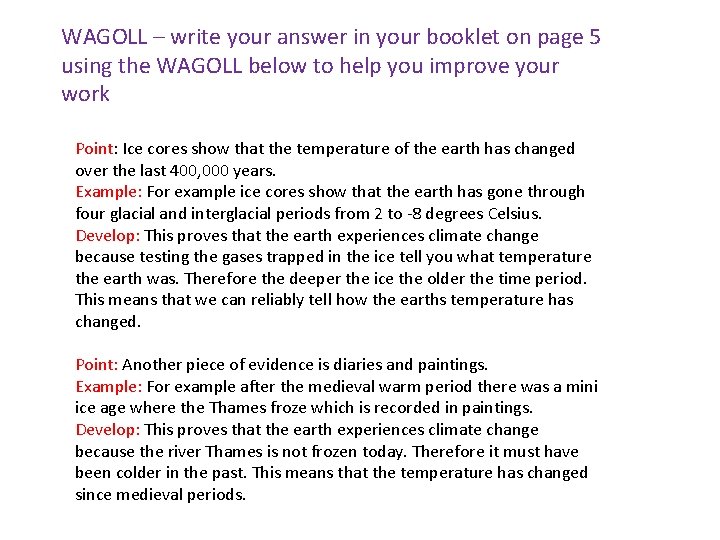 WAGOLL – write your answer in your booklet on page 5 using the WAGOLL below to help you improve your work

Point: Ice cores show that the temperature of the earth has changed over the last 400,000 years.
Example: For example ice cores show that the earth has gone through four glacial and interglacial periods from 2 to -8 degrees Celsius.
Develop: This proves that the earth experiences climate change because testing the gases trapped in the ice tell you what temperature the earth was. Therefore the deeper the ice the older the time period. This means that we can reliably tell how the earths temperature has changed.

Point: Another piece of evidence is diaries and paintings.
Example: For example after the medieval warm period there was a mini ice age where the Thames froze which is recorded in paintings.
Develop: This proves that the earth experiences climate change because the river Thames is not frozen today. Therefore it must have been colder in the past. This means that the temperature has changed since medieval periods.